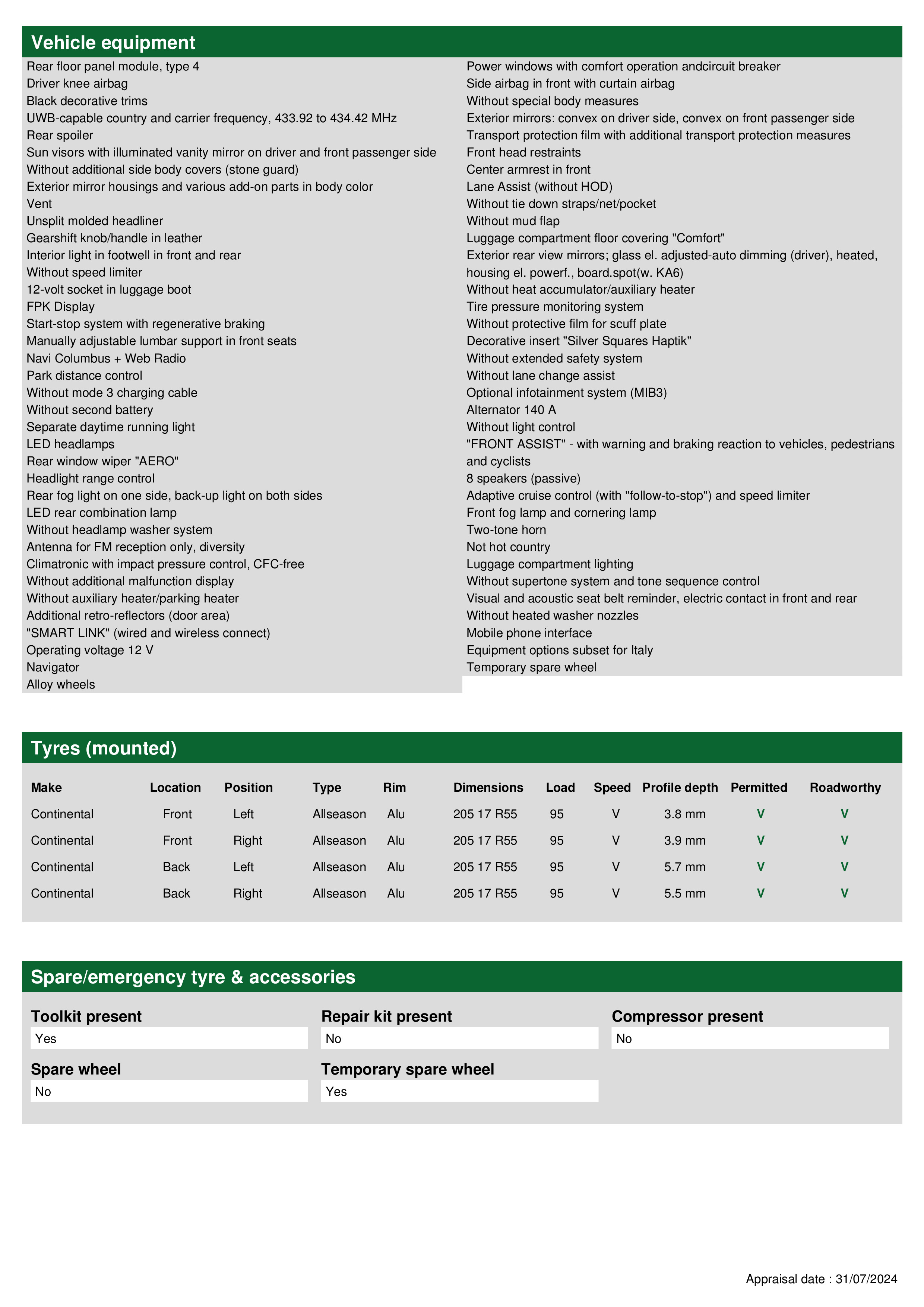 Vehicle equipment

Rear floor panel module, type 4
Driver knee airbag
Black decorative trims
UWB-capable country and carrier frequency, 433.92 to 434.42 MHz
Rear spoiler
Sun visors with illuminated vanity mirror on driver and front passenger side
Without additional side body covers (stone guard)
Exterior mirror housings and various add-on parts in body color
Vent
Unsplit molded headliner
Gearshift knob/handle in leather
Interior light in footwell in front and rear
Without speed limiter
12-volt socket in luggage boot
FPK Display
Start-stop system with regenerative braking
Manually adjustable lumbar support in front seats
Navi Columbus + Web Radio
Park distance control
Without mode 3 charging cable
Without second battery
Separate daytime running light
LED headlamps
Rear window wiper "AERO"
Headlight range control
Rear fog light on one side, back-up light on both sides
LED rear combination lamp
Without headlamp washer system
Antenna for FM reception only, diversity
Climatronic with impact pressure control, CFC-free
Without additional malfunction display
Without auxiliary heater/parking heater
Additional retro-reflectors (door area)
"SMART LINK" (wired and wireless connect)
Operating voltage 12 V
Navigator
Alloy wheels

Power windows with comfort operation andcircuit breaker
Side airbag in front with curtain airbag
Without special body measures
Exterior mirrors: convex on driver side, convex on front passenger side
Transport protection film with additional transport protection measures
Front head restraints
Center armrest in front
Lane Assist (without HOD)
Without tie down straps/net/pocket
Without mud flap
Luggage compartment floor covering "Comfort"
Exterior rear view mirrors; glass el. adjusted-auto dimming (driver), heated, housing el. powerf., board.spot(w. KA6)
Without heat accumulator/auxiliary heater
Tire pressure monitoring system
Without protective film for scuff plate
Decorative insert "Silver Squares Haptik"
Without extended safety system
Without lane change assist
Optional infotainment system (MIB3)
Alternator 140 A
Without light control
"FRONT ASSIST" - with warning and braking reaction to vehicles, pedestrians and cyclists
8 speakers (passive)
Adaptive cruise control (with "follow-to-stop") and speed limiter
Front fog lamp and cornering lamp
Two-tone horn
Not hot country
Luggage compartment lighting
Without supertone system and tone sequence control
Visual and acoustic seat belt reminder, electric contact in front and rear
Without heated washer nozzles
Mobile phone interface
Equipment options subset for Italy
Temporary spare wheel

Tyres (mounted)

| Make | Location | Position | Type | Rim | Dimensions | Load | Speed | Profile depth | Permitted | Roadworthy |
|---|---|---|---|---|---|---|---|---|---|---|
| Continental | Front | Left | Allseason | Alu | 205 17 R55 | 95 | V | 3.8 mm | V | V |
| Continental | Front | Right | Allseason | Alu | 205 17 R55 | 95 | V | 3.9 mm | V | V |
| Continental | Back | Left | Allseason | Alu | 205 17 R55 | 95 | V | 5.7 mm | V | V |
| Continental | Back | Right | Allseason | Alu | 205 17 R55 | 95 | V | 5.5 mm | V | V |

Spare/emergency tyre & accessories

Toolkit present
Yes
Repair kit present
No
Compressor present
No
Spare wheel
No
Temporary spare wheel
Yes

Appraisal date : 31/07/2024